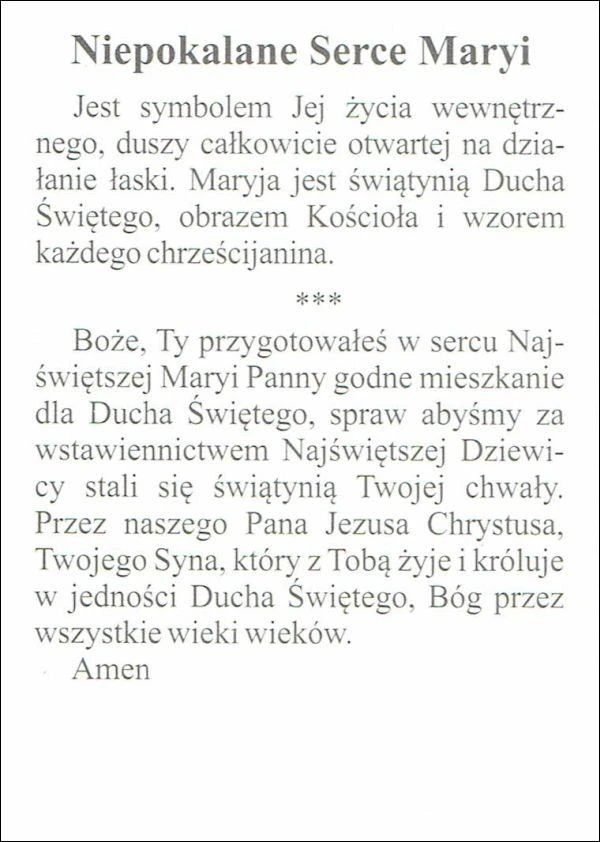 Niepokalane Serce Maryi

Jest symbolem Jej życia wewnętrznego, duszy całkowicie otwartej na działanie łaski. Maryja jest świątynią Ducha Świętego, obrazem Kościoła i wzorem każdego chrześcijanina.

***

Boże, Ty przygotowałeś w sercu Najświętszej Maryi Panny godne mieszkanie dla Ducha Świętego, spraw abyśmy za wstawiennictwem Najświętszej Dziewicy stali się świątynią Twojej chwały. Przez naszego Pana Jezusa Chrystusa, Twojego Syna, który z Tobą żyje i króluje w jedności Ducha Świętego, Bóg przez wszystkie wieki wieków.

Amen